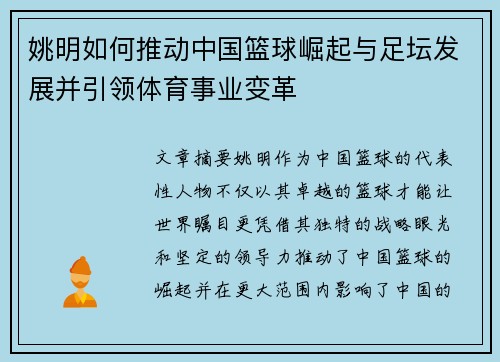 姚明如何推动中国篮球崛起与足坛发展并引领体育事业变革

文章摘要姚明作为中国篮球的代表性人物不仅以其卓越的篮球才能让世界瞩目更凭借其独特的战略眼光和坚定的领导力推动了中国篮球的崛起并在更大范围内影响了中国的